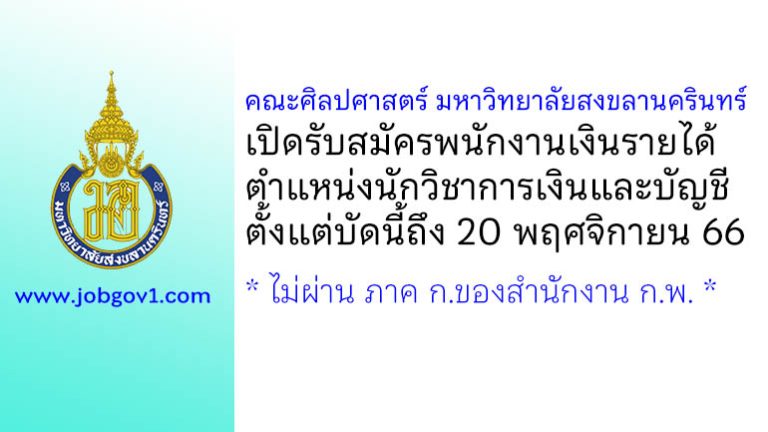 มหาวิทยาลัยสงขลานครินทร์

www.jobgov1.com

คณะศิลปศาสตร์ มหาวิทยาลัยสงขลานครินทร์
เปิดรับสมัครพนักงานเงินรายได้
ตำแหน่งนักวิชาการเงินและบัญชี
ตั้งแต่บัดนี้ถึง 20 พฤศจิกายน 66

* ไม่ผ่าน ภาค ก.ของสำนักงาน ก.พ. *